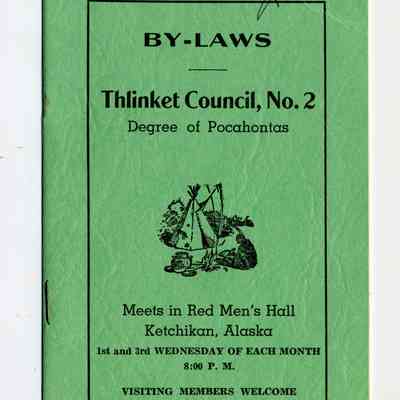 BY-LAWS

Thlinket Council, No. 2
Degree of Pocahontas

Meets in Red Men's Hall
Ketchikan, Alaska
1st and 3rd WEDNESDAY OF EACH MONTH
8:00 P. M.

VISITING MEMBERS WELCOME